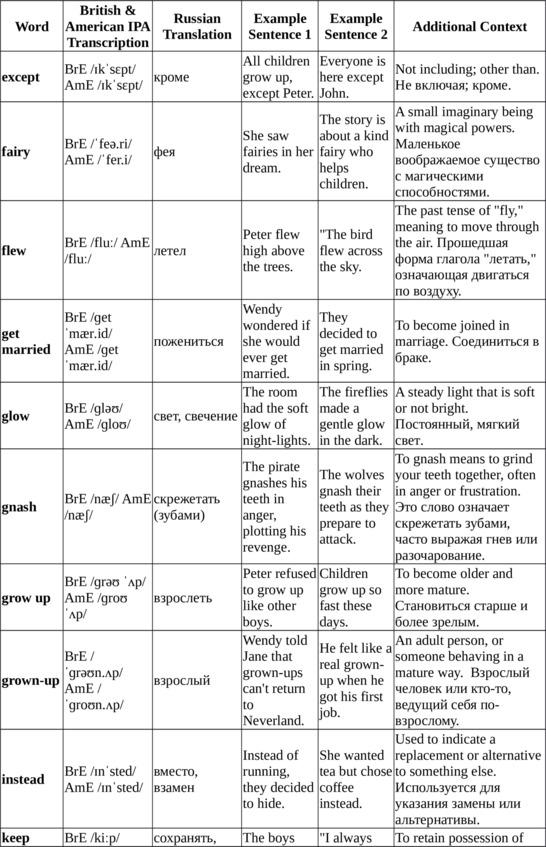 | Word | British & American IPA Transcription | Russian Translation | Example Sentence 1 | Example Sentence 2 | Additional Context |
|---|---|---|---|---|---|
| except | BrE /ɪkˈsɛpt/ AmE /ɪkˈsɛpt/ | кроме | All children grow up, except Peter. | Everyone is here except John. | Not including; other than. Не включая; кроме. |
| fairy | BrE /ˈfeə.ri/ AmE /ˈfer.i/ | фея | She saw fairies in her dream. | The story is about a kind fairy who helps children. | A small imaginary being with magical powers. Маленькое воображаемое существо с магическими способностями. |
| flew | BrE /fluː/ AmE /fluː/ | летел | Peter flew high above the trees. | "The bird flew across the sky. | The past tense of "fly," meaning to move through the air. Прошедшая форма глагола "летать," означающая двигаться по воздуху. |
| get married | BrE /get ˈmær.id/ AmE /get ˈmær.id/ | пожениться | Wendy wondered if she would ever get married. | They decided to get married in spring. | To become joined in marriage. Соединиться в браке. |
| glow | BrE /gləʊ/ AmE /gloʊ/ | свет, свечение | The room had the soft glow of night-lights. | The fireflies made a gentle glow in the dark. | A steady light that is soft or not bright. Постоянный, мягкий свет. |
| gnash | BrE /næʃ/ AmE /næʃ/ | скрежетать (зубами) | The pirate gnashes his teeth in anger, plotting his revenge. | The wolves gnash their teeth as they prepare to attack. | To gnash means to grind your teeth together, often in anger or frustration. Это слово означает скрежетать зубами, часто выражая гнев или разочарование. |
| grow up | BrE /grəʊ ˈʌp/ AmE /groʊ ˈʌp/ | взрослеть | Peter refused to grow up like other boys. | Children grow up so fast these days. | To become older and more mature. Становиться старше и более зрелым. |
| grown-up | BrE /ˈgrəʊn.ʌp/ AmE /ˈgroʊn.ʌp/ | взрослый | Wendy told Jane that grown-ups can't return to Neverland. | He felt like a real grown-up when he got his first job. | An adult person, or someone behaving in a mature way. Взрослый человек или кто-то, ведущий себя по-взрослому. |
| instead | BrE /ɪnˈsted/ AmE /ɪnˈsted/ | вместо, взамен | Instead of running, they decided to hide. | She wanted tea but chose coffee instead. | Used to indicate a replacement or alternative to something else. Используется для указания замены или альтернативы. |
| keep | BrE /kiːp/ | сохранять, | The boys | "I always | To retain possession of |